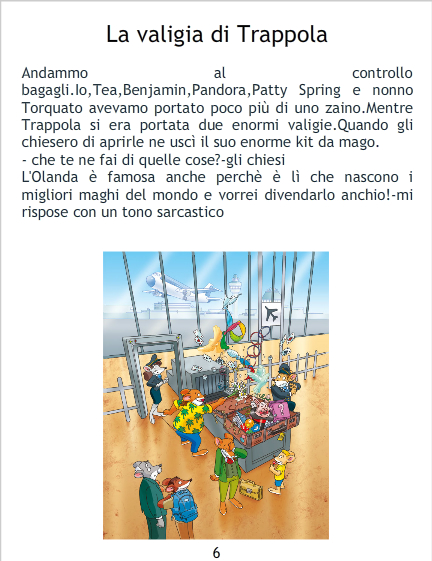 La valigia di Trappola

Andammo al controllo bagagli.Io,Tea,Benjamin,Pandora,Patty Spring e nonno Torquato avevamo portato poco più di uno zaino.Mentre Trappola si era portata due enormi valigie.Quando gli chiesero di aprirle ne uscì il suo enorme kit da mago.

- che te ne fai di quelle cose?-gli chiesi

L'Olanda è famosa anche perchè è lì che nascono i migliori maghi del mondo e vorrei divendarlo anchio!-mi rispose con un tono sarcastico

6